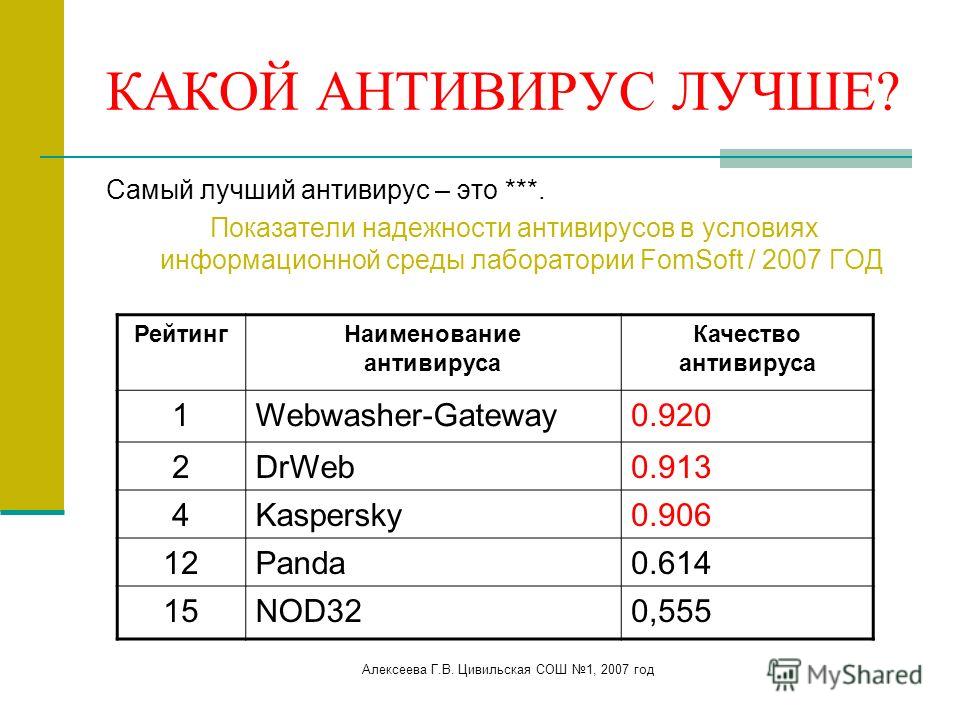 КАКОЙ АНТИВИРУС ЛУЧШЕ?

Самый лучший антивирус – это ***.

Показатели надежности антивирусов в условиях информационной среды лаборатории FomSoft / 2007 ГОД

| Рейтинг | Наименование антивируса | Качество антивируса |
|---|---|---|
| 1 | Webwasher-Gateway | 0.920 |
| 2 | DrWeb | 0.913 |
| 4 | Kaspersky | 0.906 |
| 12 | Panda | 0.614 |
| 15 | NOD32 | 0,555 |

Алексеева Г.В. Цивильская СОШ №1, 2007 год

MyShared